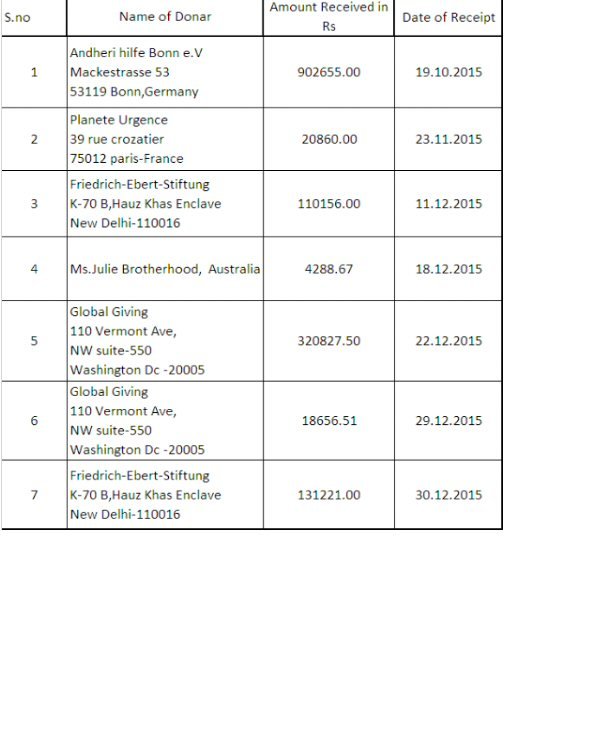 | S.no | Name of Donar | Amount Received in Rs | Date of Receipt |
|---|---|---|---|
| 1 | Andheri hilfe Bonn e.V Mackestrasse 53 53119 Bonn,Germany | 902655.00 | 19.10.2015 |
| 2 | Planete Urgence 39 rue crozatier 75012 paris-France | 20860.00 | 23.11.2015 |
| 3 | Friedrich-Ebert-Stiftung K-70 B,Hauz Khas Enclave New Delhi-110016 | 110156.00 | 11.12.2015 |
| 4 | Ms.Julie Brotherhood, Australia | 4288.67 | 18.12.2015 |
| 5 | Global Giving 110 Vermont Ave, NW suite-550 Washington Dc -20005 | 320827.50 | 22.12.2015 |
| 6 | Global Giving 110 Vermont Ave, NW suite-550 Washington Dc -20005 | 18656.51 | 29.12.2015 |
| 7 | Friedrich-Ebert-Stiftung K-70 B,Hauz Khas Enclave New Delhi-110016 | 131221.00 | 30.12.2015 |